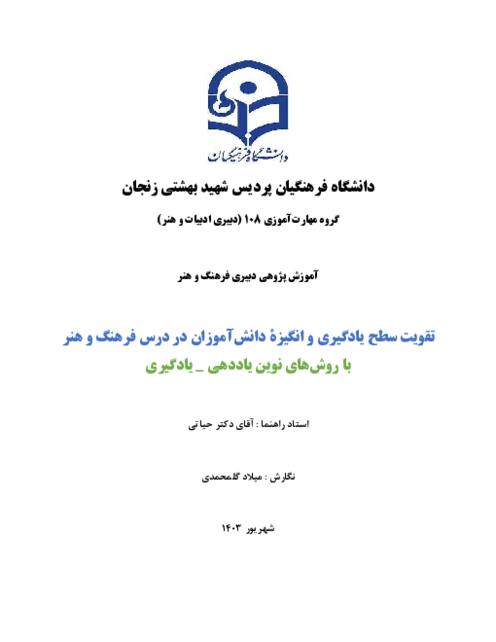 دانشگاه فرهنگیان

دانشگاه فرهنگیان پردیس شهید بهشتی زنجان

گروه مهارت‌آموزی ۱۰۸ (دبیری ادبیات و هنر)

آموزش پژوهی دبیری فرهنگ و هنر

تقویت سطح یادگیری و انگیزهٔ دانش‌آموزان در درس فرهنگ و هنر
با روش‌های نوین یاددهی _ یادگیری

استاد راهنما : آقای دکتر حیاتی

نگارش : میلاد گلمحمدی

شهریور ۱۴۰۳